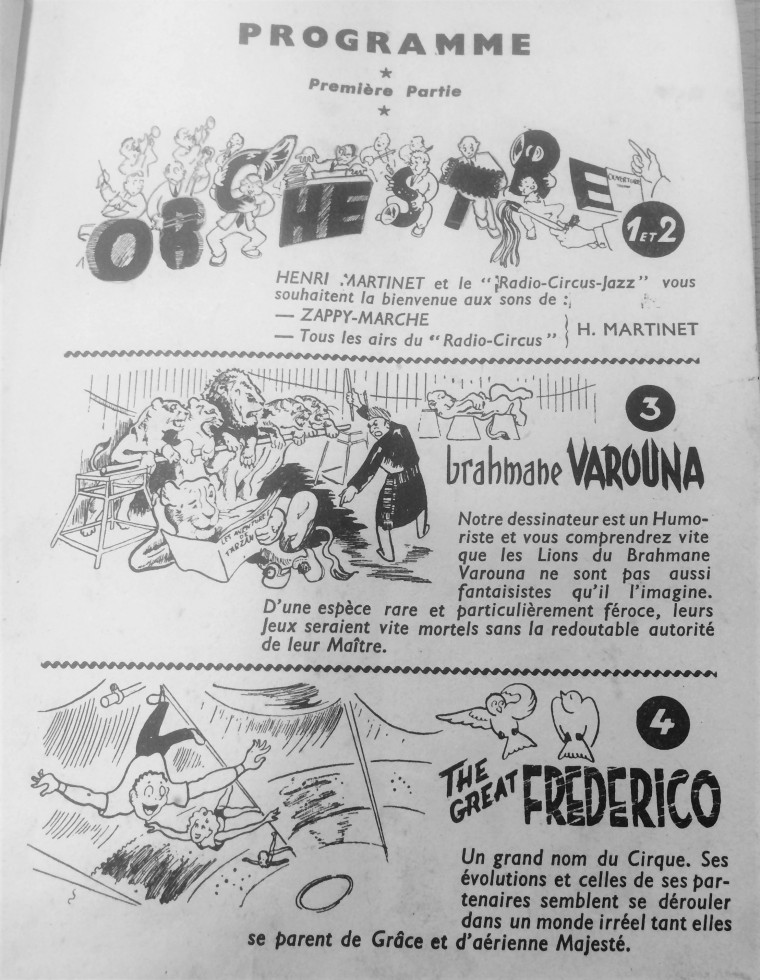 PROGRAMME

★

Première Partie

★

ORCHESTRE

1 ET 2

HENRI MARTINET et le "Radio-Circus-Jazz" vous souhaitent la bienvenue aux sons de :
— ZAPPY-MARCHE
— Tous les airs du "Radio-Circus" } H. MARTINET

3

brahmane VAROUNA

Notre dessinateur est un Humoriste et vous comprendrez vite que les Lions du Brahmane Varouna ne sont pas aussi fantaisistes qu'il l'imagine. D'une espèce rare et particulièrement féroce, leurs Jeux seraient vite mortels sans la redoutable autorité de leur Maître.

4

THE GREAT FREDERICO

Un grand nom du Cirque. Ses évolutions et celles de ses partenaires semblent se dérouler dans un monde irréel tant elles se parent de Grâce et d'aérienne Majesté.